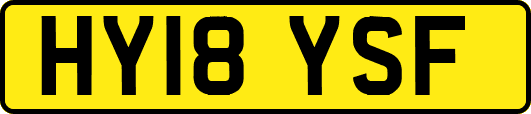 HY18 YSF